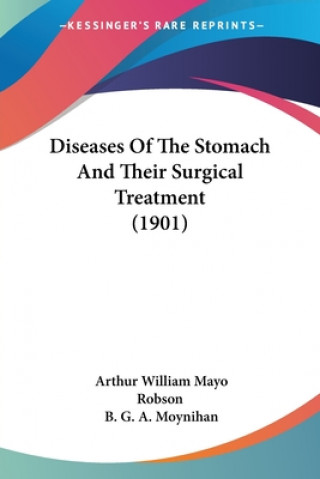 —KESSINGER'S RARE REPRINTS—

Diseases Of The Stomach And Their Surgical Treatment (1901)

Arthur William Mayo Robson
B. G. A. Moynihan